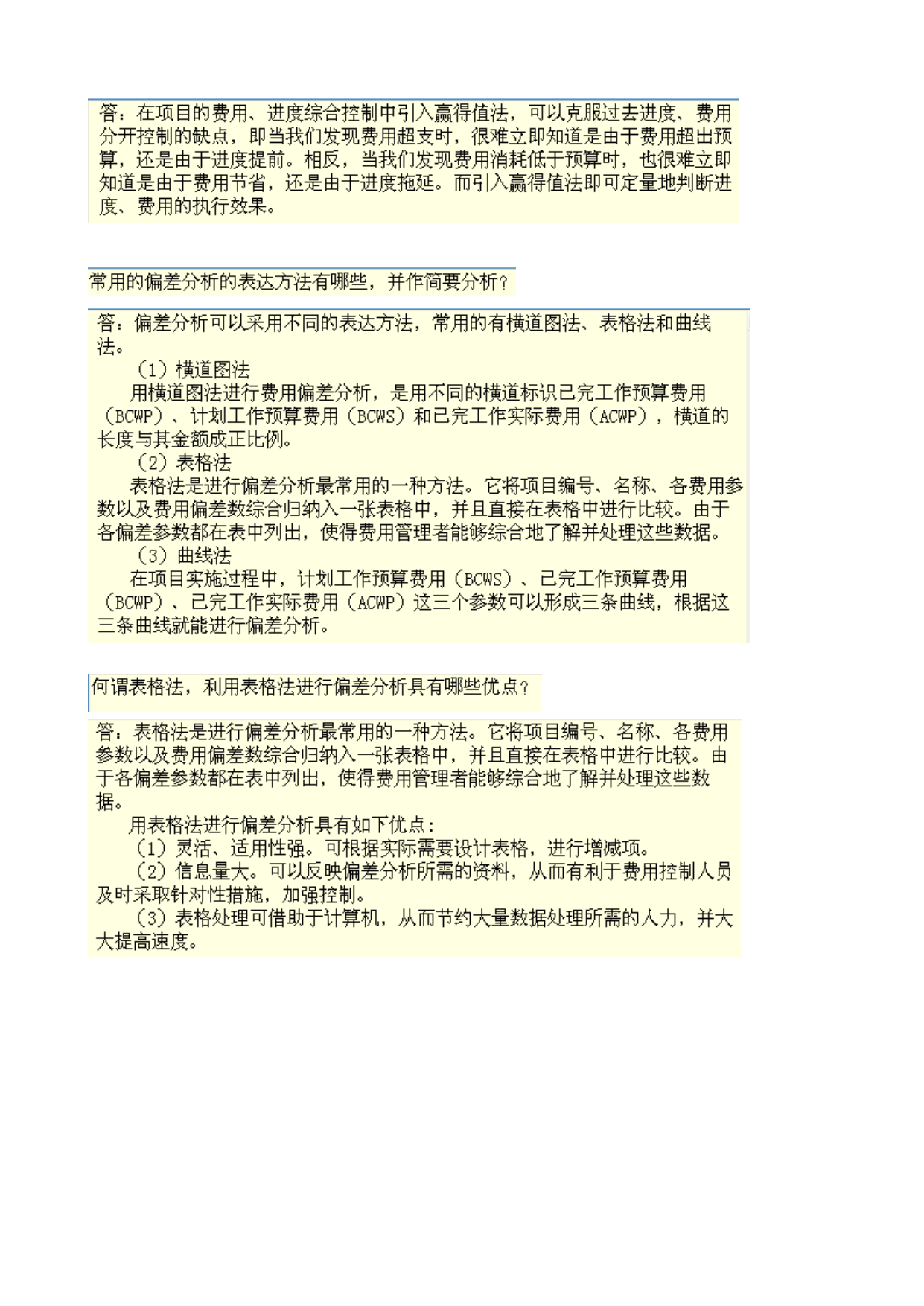 答：在项目的费用、进度综合控制中引入赢得值法，可以克服过去进度、费用分开控制的缺点，即当我们发现费用超支时，很难立即知道是由于费用超出预算，还是由于进度提前。相反，当我们发现费用消耗低于预算时，也很难立即知道是由于费用节省，还是由于进度拖延。而引入赢得值法即可定量地判断进度、费用的执行效果。

常用的偏差分析的表达方法有哪些，并作简要分析？

答：偏差分析可以采用不同的表达方法，常用的有横道图法、表格法和曲线法。

（1）横道图法

用横道图法进行费用偏差分析，是用不同的横道标识已完工作预算费用（BCWP）、计划工作预算费用（BCWS）和已完工作实际费用（ACWP），横道的长度与其金额成正比例。

（2）表格法

表格法是进行偏差分析最常用的一种方法。它将项目编号、名称、各费用参数以及费用偏差数综合归纳入一张表格中，并且直接在表格中进行比较。由于各偏差参数都在表中列出，使得费用管理者能够综合地了解并处理这些数据。

（3）曲线法

在项目实施过程中，计划工作预算费用（BCWS）、已完工作预算费用（BCWP）、已完工作实际费用（ACWP）这三个参数可以形成三条曲线，根据这三条曲线就能进行偏差分析。

何谓表格法，利用表格法进行偏差分析具有哪些优点？

答：表格法是进行偏差分析最常用的一种方法。它将项目编号、名称、各费用参数以及费用偏差数综合归纳入一张表格中，并且直接在表格中进行比较。由于各偏差参数都在表中列出，使得费用管理者能够综合地了解并处理这些数据。

用表格法进行偏差分析具有如下优点：

（1）灵活、适用性强。可根据实际需要设计表格，进行增减项。

（2）信息量大。可以反映偏差分析所需的资料，从而有利于费用控制人员及时采取针对性措施，加强控制。

（3）表格处理可借助于计算机，从而节约大量数据处理所需的人力，并大大提高速度。